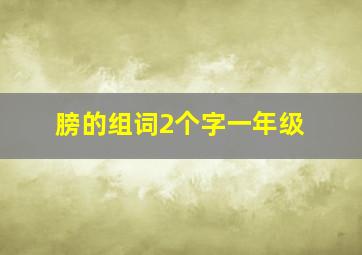 膀的组词2个字一年级